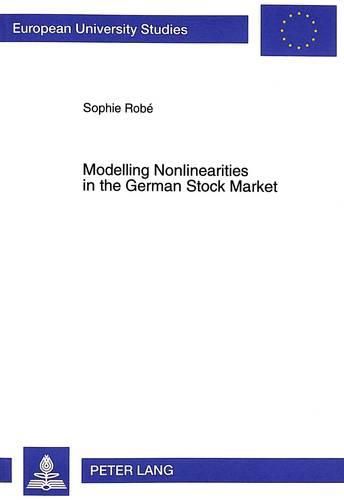 European University Studies

Sophie Robé

Modelling Nonlinearities in the German Stock Market

PETER LANG